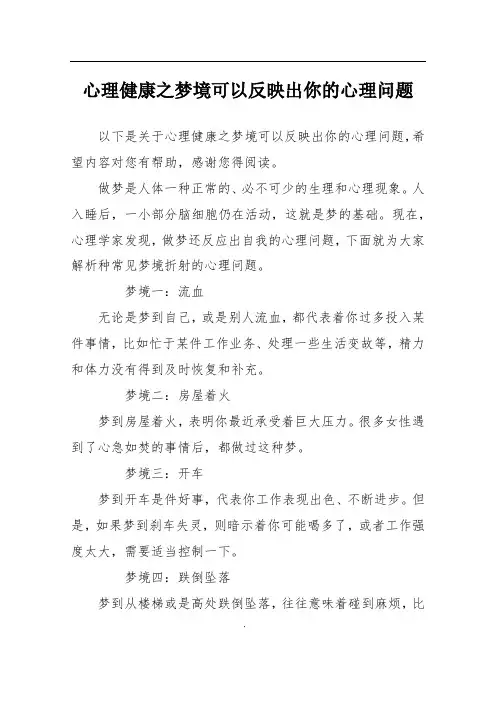 心理健康之梦境可以反映出你的心理问题

以下是关于心理健康之梦境可以反映出你的心理问题，希望内容对您有帮助，感谢您得阅读。

做梦是人体一种正常的、必不可少的生理和心理现象。人入睡后，一小部分脑细胞仍在活动，这就是梦的基础。现在，心理学家发现，做梦还反应出自我的心理问题，下面就为大家解析种常见梦境折射的心理问题。

梦境一：流血

无论是梦到自己，或是别人流血，都代表着你过多投入某件事情，比如忙于某件工作业务、处理一些生活变故等，精力和体力没有得到及时恢复和补充。

梦境二：房屋着火

梦到房屋着火，表明你最近承受着巨大压力。很多女性遇到了心急如焚的事情后，都做过这种梦。

梦境三：开车

梦到开车是件好事，代表你工作表现出色、不断进步。但是，如果梦到刹车失灵，则暗示着你可能喝多了，或者工作强度太大，需要适当控制一下。

梦境四：跌倒坠落

梦到从楼梯或是高处跌倒坠落，往往意味着碰到麻烦，比

.